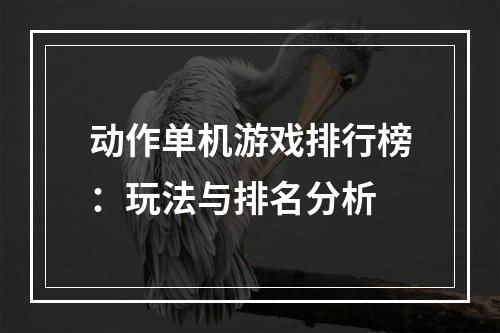 动作单机游戏排行榜：玩法与排名分析